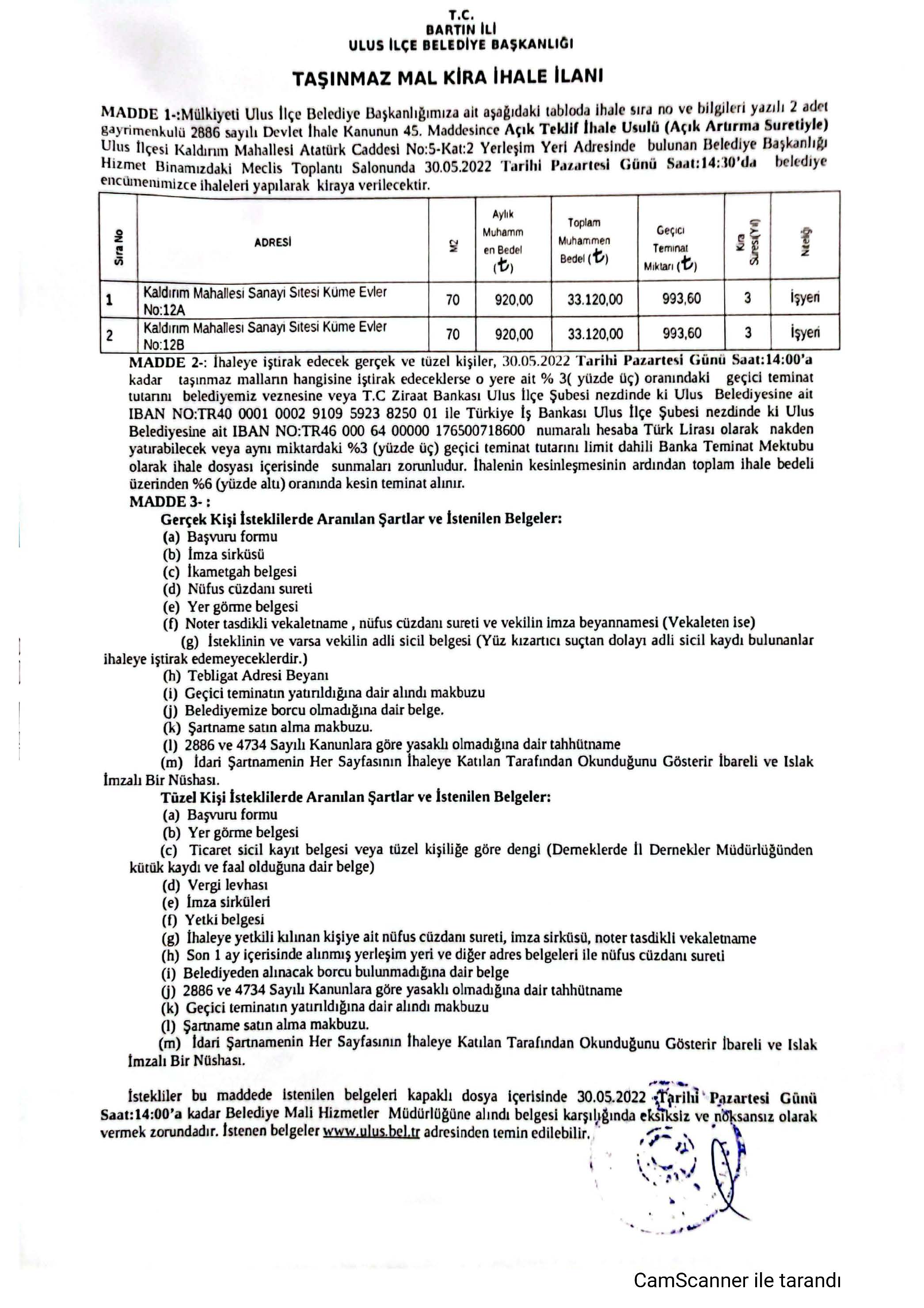 T.C.
BARTIN İLİ
ULUS İLÇE BELEDİYE BAŞKANLIĞI

TAŞINMAZ MAL KİRA İHALE İLANI

MADDE 1-:Mülkiyeti Ulus İlçe Belediye Başkanlığımıza ait aşağıdaki tabloda ihale sıra no ve bilgileri yazılı 2 adet gayrimenkulü 2886 sayılı Devlet İhale Kanunun 45. Maddesince Açık Teklif İhale Usulü (Açık Artırma Suretiyle) Ulus İlçesi Kaldırım Mahallesi Atatürk Caddesi No:5-Kat:2 Yerleşim Yeri Adresinde bulunan Belediye Başkanlığı Hizmet Binamızdaki Meclis Toplantı Salonunda 30.05.2022 Tarihi Pazartesi Günü Saat:14:30'da belediye encümenimizce ihaleleri yapılarak kiraya verilecektir.

| Sıra No | ADRESİ | M2 | Aylık Muhammen Bedel (₺) | Toplam Muhammen Bedel (₺) | Geçici Teminat Miktarı (₺) | Kira Süresi(Yıl) | Niteliği |
|---|---|---|---|---|---|---|---|
| 1 | Kaldırım Mahallesi Sanayi Sitesi Küme Evler No:12A | 70 | 920,00 | 33.120,00 | 993,60 | 3 | İşyeri |
| 2 | Kaldırım Mahallesi Sanayi Sitesi Küme Evler No:12B | 70 | 920,00 | 33.120,00 | 993,60 | 3 | İşyeri |

MADDE 2-: İhaleye iştirak edecek gerçek ve tüzel kişiler, 30.05.2022 Tarihi Pazartesi Günü Saat:14:00'a kadar taşınmaz malların hangisine iştirak edeceklerse o yere ait % 3( yüzde üç) oranındaki geçici teminat tutarını belediyemiz veznesine veya T.C Ziraat Bankası Ulus İlçe Şubesi nezdinde ki Ulus Belediyesine ait IBAN NO:TR40 0001 0002 9109 5923 8250 01 ile Türkiye İş Bankası Ulus İlçe Şubesi nezdinde ki Ulus Belediyesine ait IBAN NO:TR46 000 64 00000 176500718600 numaralı hesaba Türk Lirası olarak nakden yatırabilecek veya aynı miktardaki %3 (yüzde üç) geçici teminat tutarını limit dahili Banka Teminat Mektubu olarak ihale dosyası içerisinde sunmaları zorunludur. İhalenin kesinleşmesinin ardından toplam ihale bedeli üzerinden %6 (yüzde altı) oranında kesin teminat alınır.
MADDE 3- :
Gerçek Kişi İsteklilerde Aranılan Şartlar ve İstenilen Belgeler:
(a) Başvuru formu
(b) İmza sirküsü
(c) İkametgah belgesi
(d) Nüfus cüzdanı sureti
(e) Yer görme belgesi
(f) Noter tasdikli vekaletname , nüfus cüzdanı sureti ve vekilin imza beyannamesi (Vekaleten ise)
(g) İsteklinin ve varsa vekilin adli sicil belgesi (Yüz kızartıcı suçtan dolayı adli sicil kaydı bulunanlar ihaleye iştirak edemeyeceklerdir.)
(h) Tebligat Adresi Beyanı
(i) Geçici teminatın yatırıldığına dair alındı makbuzu
(j) Belediyemize borcu olmadığına dair belge.
(k) Şartname satın alma makbuzu.
(l) 2886 ve 4734 Sayılı Kanunlara göre yasaklı olmadığına dair tahhütname
(m) İdari Şartnamenin Her Sayfasının İhaleye Katılan Tarafından Okunduğunu Gösterir İbareli ve Islak İmzalı Bir Nüshası.
Tüzel Kişi İsteklilerde Aranılan Şartlar ve İstenilen Belgeler:
(a) Başvuru formu
(b) Yer görme belgesi
(c) Ticaret sicil kayıt belgesi veya tüzel kişiliğe göre dengi (Derneklerde İl Dernekler Müdürlüğünden kütük kaydı ve faal olduğuna dair belge)
(d) Vergi levhası
(e) İmza sirküleri
(f) Yetki belgesi
(g) İhaleye yetkili kılınan kişiye ait nüfus cüzdanı sureti, imza sirküsü, noter tasdikli vekaletname
(h) Son 1 ay içerisinde alınmış yerleşim yeri ve diğer adres belgeleri ile nüfus cüzdanı sureti
(i) Belediyeden alınacak borcu bulunmadığına dair belge
(j) 2886 ve 4734 Sayılı Kanunlara göre yasaklı olmadığına dair tahhütname
(k) Geçici teminatın yatırıldığına dair alındı makbuzu
(l) Şartname satın alma makbuzu.
(m) İdari Şartnamenin Her Sayfasının İhaleye Katılan Tarafından Okunduğunu Gösterir İbareli ve Islak İmzalı Bir Nüshası.

İstekliler bu maddede istenilen belgeleri kapaklı dosya içerisinde 30.05.2022 Tarihi Pazartesi Günü Saat:14:00'a kadar Belediye Mali Hizmetler Müdürlüğüne alındı belgesi karşılığında eksiksiz ve noksansız olarak vermek zorundadır. İstenen belgeler www.ulus.bel.tr adresinden temin edilebilir.

CamScanner ile tarandı